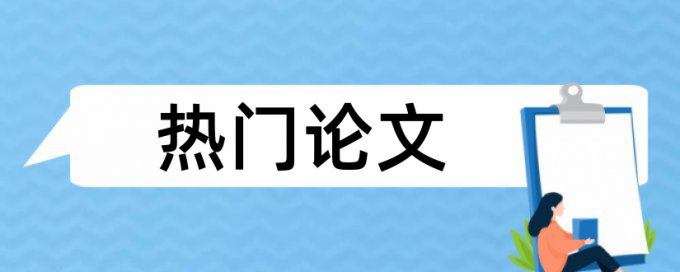 热门论文